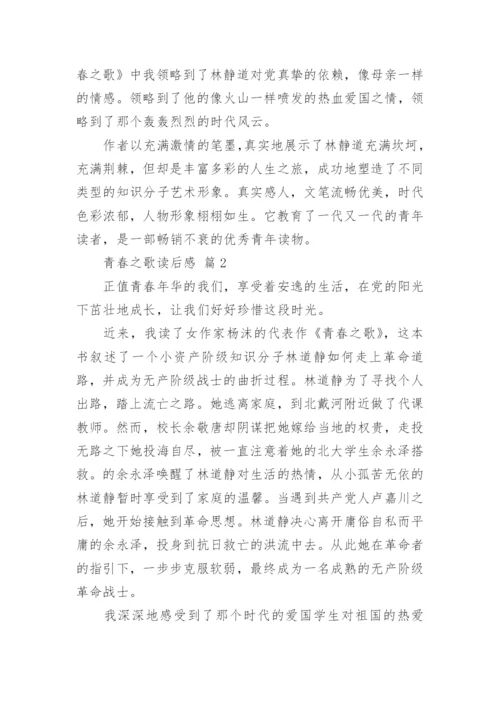 春之歌》中我领略到了林静道对党真挚的依赖，像母亲一样的情感。领略到了他的像火山一样喷发的热血爱国之情，领略到了那个轰轰烈烈的时代风云。

作者以充满激情的笔墨,真实地展示了林静道充满坎坷，充满荆棘，但却是丰富多彩的人生之旅，成功地塑造了不同类型的知识分子艺术形象。真实感人，文笔流畅优美，时代色彩浓郁，人物形象栩栩如生。它教育了一代又一代的青年读者，是一部畅销不衰的优秀青年读物。

青春之歌读后感 篇2

正值青春年华的我们，享受着安逸的生活，在党的阳光下茁壮地成长，让我们好好珍惜这段时光。

近来，我读了女作家杨沫的代表作《青春之歌》，这本书叙述了一个小资产阶级知识分子林道静如何走上革命道路，并成为无产阶级战士的曲折过程。林道静为了寻找个人出路，踏上流亡之路。她逃离家庭，到北戴河附近做了代课教师。然而，校长余敬唐却阴谋把她嫁给当地的权贵，走投无路之下她投海自尽，被一直注意着她的北大学生余永泽搭救。的余永泽唤醒了林道静对生活的热情，从小孤苦无依的林道静暂时享受到了家庭的温馨。当遇到共产党人卢嘉川之后，她开始接触到革命思想。林道静决心离开庸俗自私而平庸的余永泽，投身到抗日救亡的洪流中去。从此她在革命者的指引下，一步步克服软弱，最终成为一名成熟的无产阶级革命战士。

我深深地感受到了那个时代的爱国学生对祖国的热爱